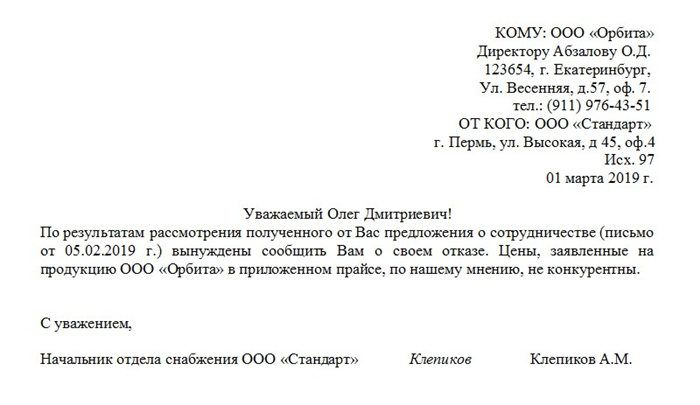 КОМУ: ООО «Орбита»
Директору Абзалову О.Д.
123654, г. Екатеринбург,
Ул. Весенняя, д.57, оф. 7.
тел.: (911) 976-43-51
ОТ КОГО: ООО «Стандарт»
г. Пермь, ул. Высокая, д 45, оф.4
Исх. 97
01 марта 2019 г.

Уважаемый Олег Дмитриевич!

По результатам рассмотрения полученного от Вас предложения о сотрудничестве (письмо от 05.02.2019 г.) вынуждены сообщить Вам о своем отказе. Цены, заявленные на продукцию ООО «Орбита» в приложенном прайсе, по нашему мнению, не конкурентны.

С уважением,

Начальник отдела снабжения ООО «Стандарт» Клепиков Клепиков А.М.